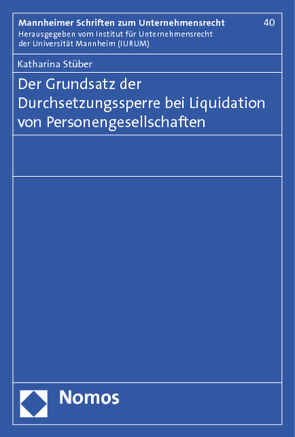 Mannheimer Schriften zum Unternehmensrecht 40
Herausgegeben vom Institut für Unternehmensrecht der Universität Mannheim (IURUM)

Katharina Stüber

Der Grundsatz der Durchsetzungssperre bei Liquidation von Personengesellschaften

Nomos